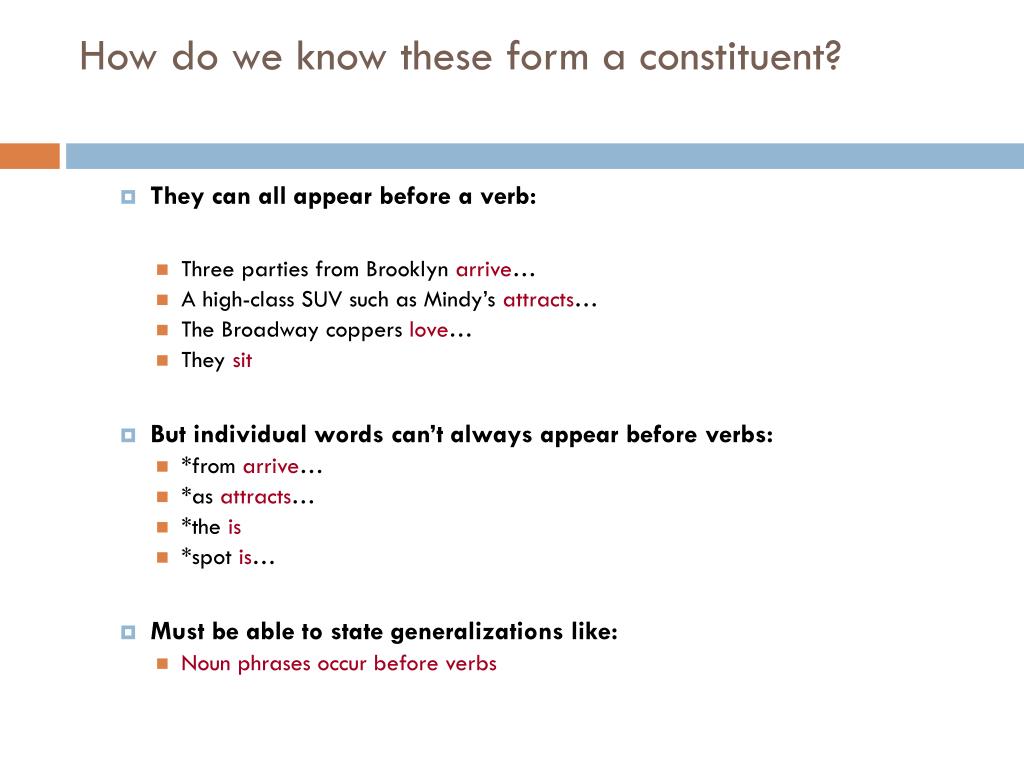 How do we know these form a constituent?

They can all appear before a verb:

Three parties from Brooklyn arrive…
A high-class SUV such as Mindy's attracts…
The Broadway coppers love…
They sit

But individual words can't always appear before verbs:
*from arrive…
*as attracts…
*the is
*spot is…

Must be able to state generalizations like:
Noun phrases occur before verbs